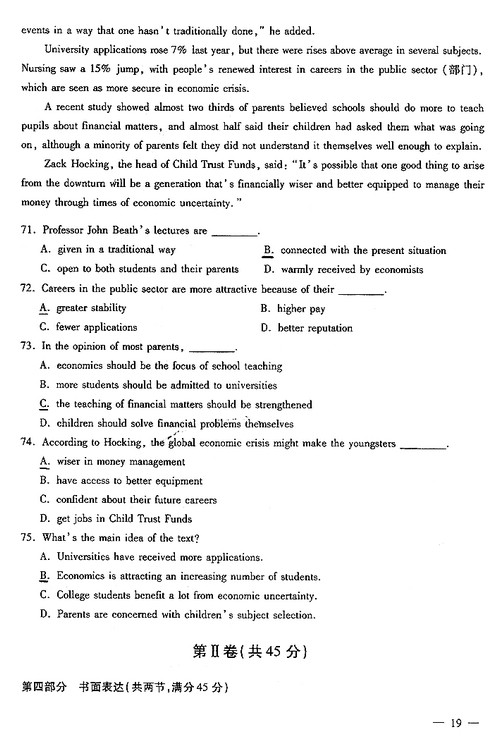 events in a way that one hasn't traditionally done," he added.

University applications rose 7% last year, but there were rises above average in several subjects. Nursing saw a 15% jump, with people's renewed interest in careers in the public sector (部门), which are seen as more secure in economic crisis.

A recent study showed almost two thirds of parents believed schools should do more to teach pupils about financial matters, and almost half said their children had asked them what was going on, although a minority of parents felt they did not understand it themselves well enough to explain.

Zack Hocking, the head of Child Trust Funds, said: "It's possible that one good thing to arise from the downturn will be a generation that's financially wiser and better equipped to manage their money through times of economic uncertainty."

71. Professor John Beath's lectures are ________.

A. given in a traditional way
B. connected with the present situation
C. open to both students and their parents
D. warmly received by economists

72. Careers in the public sector are more attractive because of their ________.

A. greater stability
B. higher pay
C. fewer applications
D. better reputation

73. In the opinion of most parents, ________.

A. economics should be the focus of school teaching
B. more students should be admitted to universities
C. the teaching of financial matters should be strengthened
D. children should solve financial problems themselves

74. According to Hocking, the global economic crisis might make the youngsters ________.

A. wiser in money management
B. have access to better equipment
C. confident about their future careers
D. get jobs in Child Trust Funds

75. What's the main idea of the text?

A. Universities have received more applications.
B. Economics is attracting an increasing number of students.
C. College students benefit a lot from economic uncertainty.
D. Parents are concerned with children's subject selection.

第Ⅱ卷(共45分)

第四部分 书面表达(共两节,满分45分)

— 19 —